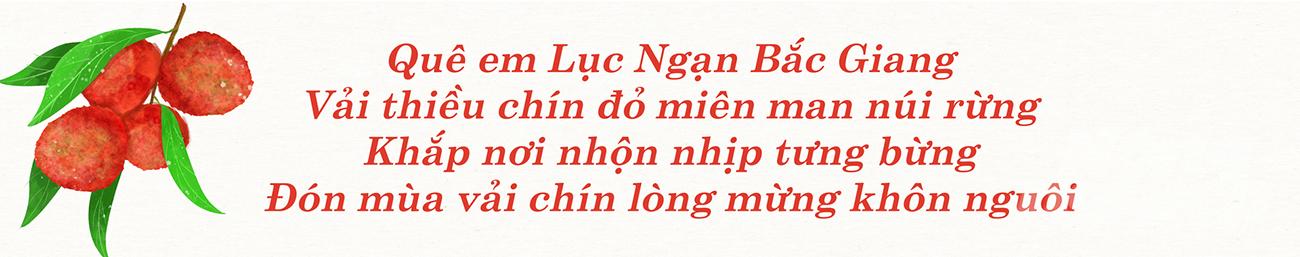 Quê em Lục Ngạn Bắc Giang
Vải thiều chín đỏ miên man núi rừng
Khắp nơi nhộn nhịp tưng bừng
Đón mùa vải chín lòng mừng khôn nguôi